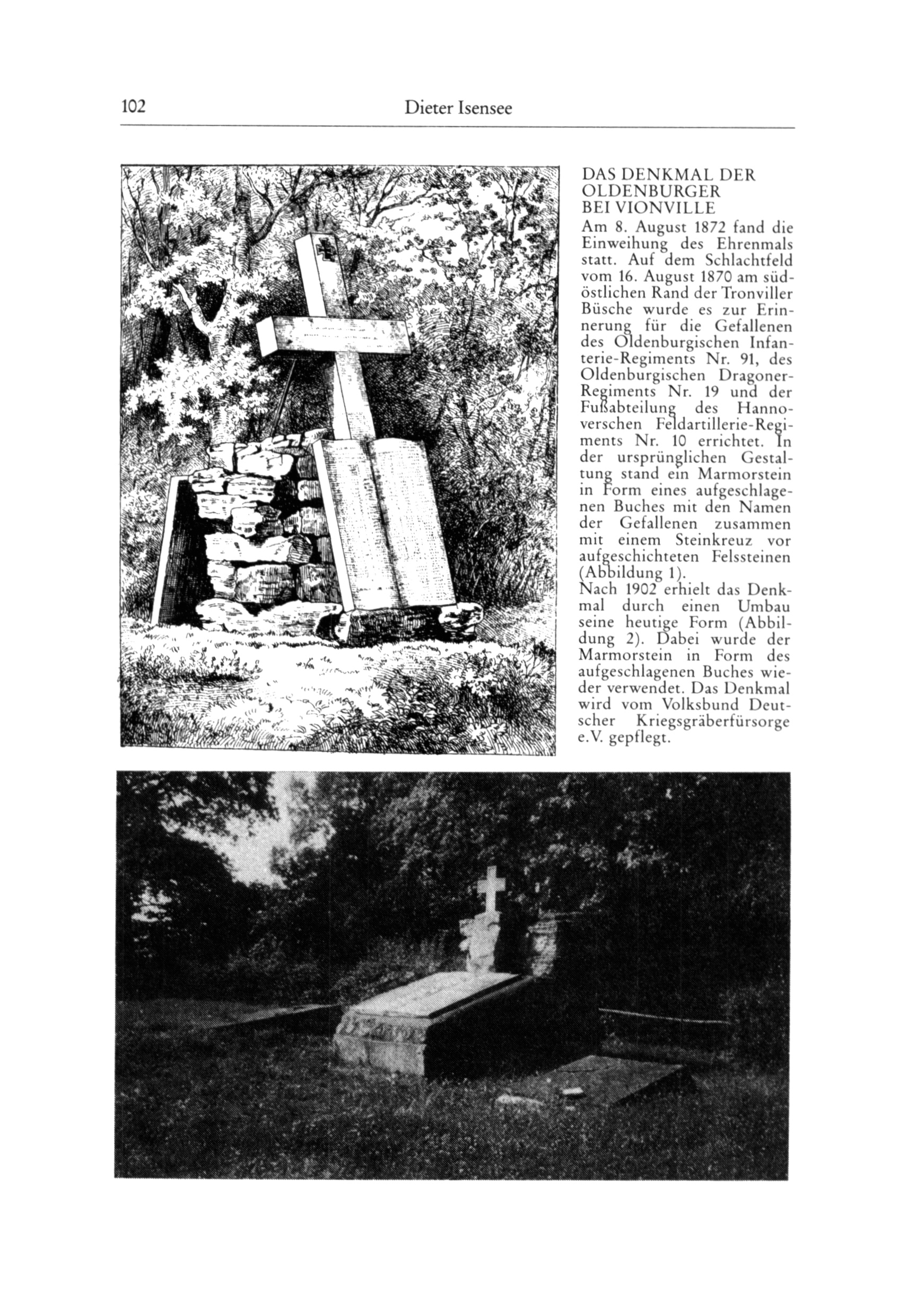 102 Dieter Isensee

DAS DENKMAL DER OLDENBURGER BEI VIONVILLE

Am 8. August 1872 fand die Einweihung des Ehrenmals statt. Auf dem Schlachtfeld vom 16. August 1870 am südöstlichen Rand der Tronviller Büsche wurde es zur Erinnerung für die Gefallenen des Oldenburgischen Infanterie-Regiments Nr. 91, des Oldenburgischen Dragoner-Regiments Nr. 19 und der Fußabteilung des Hannoverschen Feldartillerie-Regiments Nr. 10 errichtet. In der ursprünglichen Gestaltung stand ein Marmorstein in Form eines aufgeschlagenen Buches mit den Namen der Gefallenen zusammen mit einem Steinkreuz vor aufgeschichteten Felssteinen (Abbildung 1).

Nach 1902 erhielt das Denkmal durch einen Umbau seine heutige Form (Abbildung 2). Dabei wurde der Marmorstein in Form des aufgeschlagenen Buches wieder verwendet. Das Denkmal wird vom Volksbund Deutscher Kriegsgräberfürsorge e.V. gepflegt.